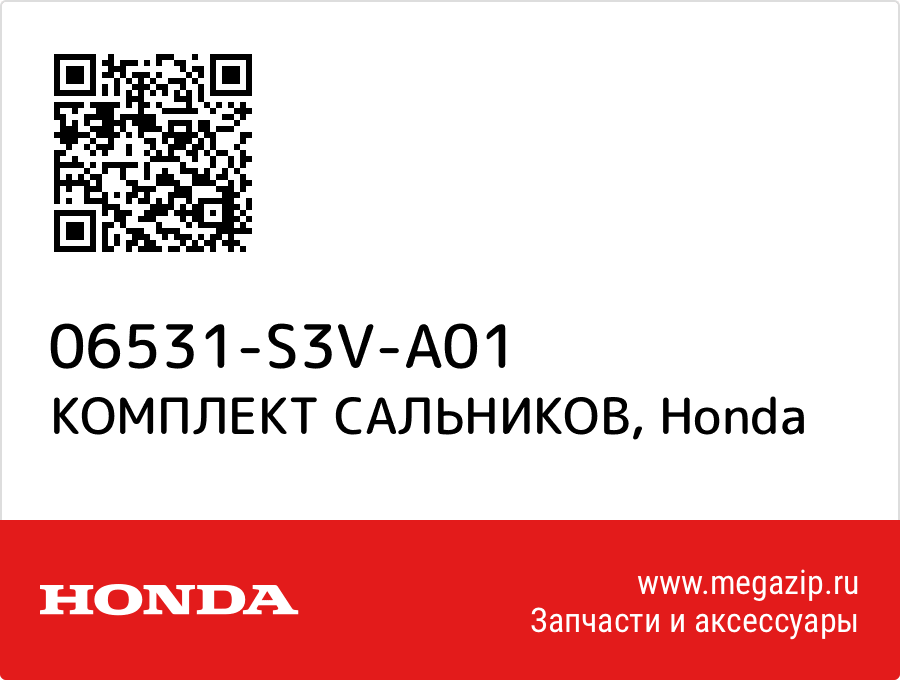 06531-S3V-A01
КОМПЛЕКТ САЛЬНИКОВ, Honda

HONDA

www.megazip.ru
Запчасти и аксессуары